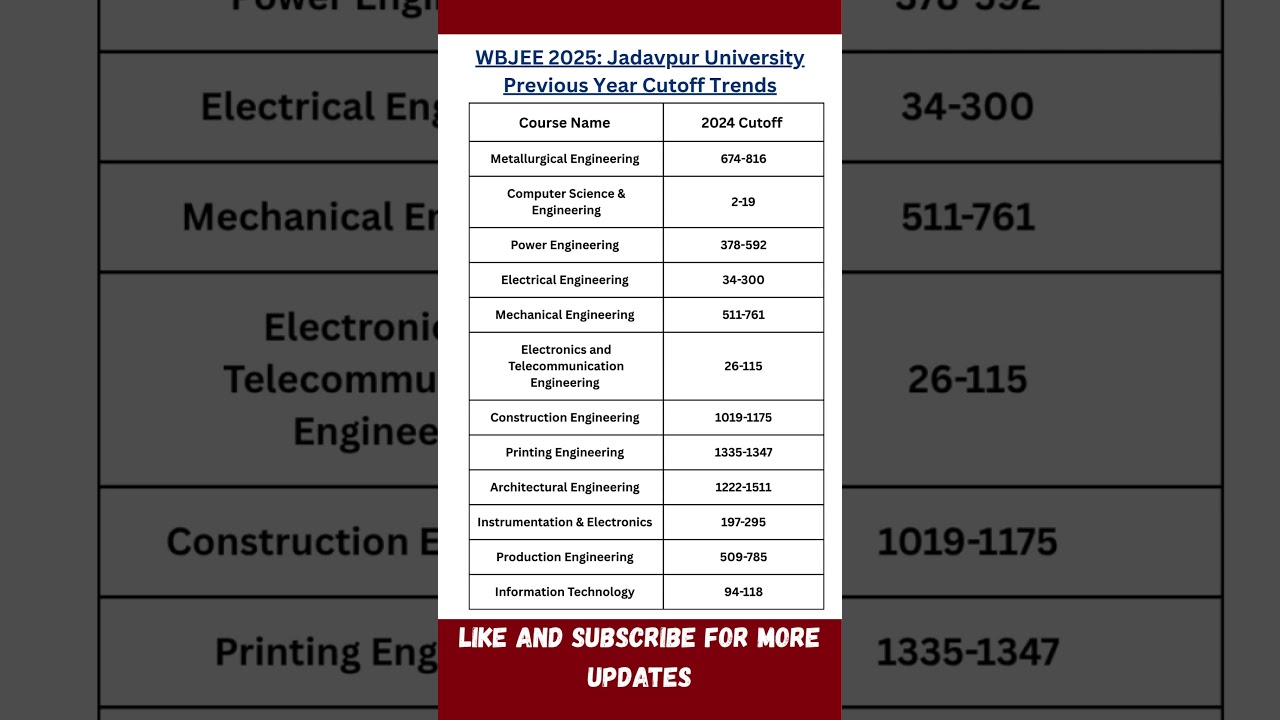 WBJEE 2025: Jadavpur University Previous Year Cutoff Trends

| Course Name | 2024 Cutoff |
|---|---|
| Metallurgical Engineering | 674-816 |
| Computer Science & Engineering | 2-19 |
| Power Engineering | 378-592 |
| Electrical Engineering | 34-300 |
| Mechanical Engineering | 511-761 |
| Electronics and Telecommunication Engineering | 26-115 |
| Construction Engineering | 1019-1175 |
| Printing Engineering | 1335-1347 |
| Architectural Engineering | 1222-1511 |
| Instrumentation & Electronics | 197-295 |
| Production Engineering | 509-785 |
| Information Technology | 94-118 |

LIKE AND SUBSCRIBE FOR MORE UPDATES